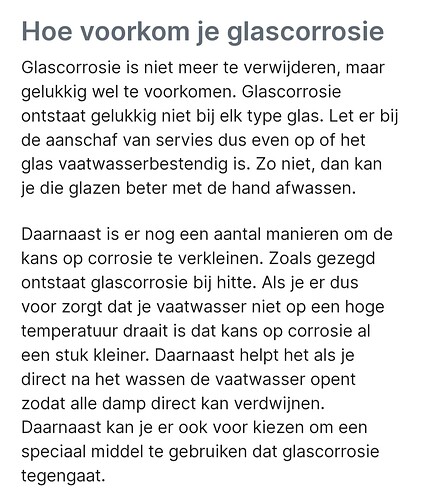 Hoe voorkom je glascorrosie

Glascorrosie is niet meer te verwijderen, maar gelukkig wel te voorkomen. Glascorrosie ontstaat gelukkig niet bij elk type glas. Let er bij de aanschaf van servies dus even op of het glas vaatwasserbestendig is. Zo niet, dan kan je die glazen beter met de hand afwassen.

Daarnaast is er nog een aantal manieren om de kans op corrosie te verkleinen. Zoals gezegd ontstaat glascorrosie bij hitte. Als je er dus voor zorgt dat je vaatwasser niet op een hoge temperatuur draait is dat kans op corrosie al een stuk kleiner. Daarnaast helpt het als je direct na het wassen de vaatwasser opent zodat alle damp direct kan verdwijnen. Daarnaast kan je er ook voor kiezen om een speciaal middel te gebruiken dat glascorrosie tegengaat.